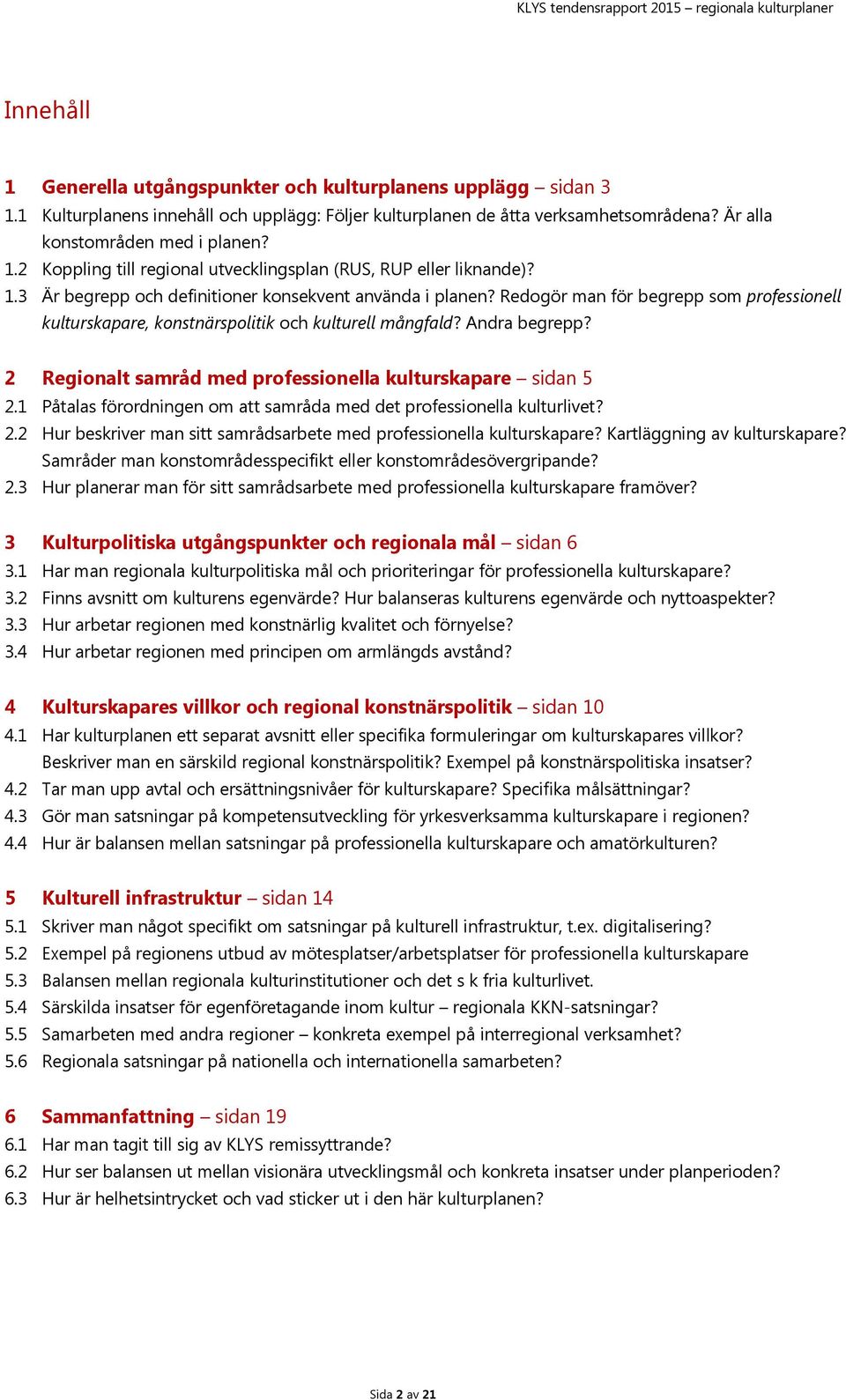 KLYS tendensrapport 2015 – regionala kulturplaner

Innehåll

1 Generella utgångspunkter och kulturplanens upplägg – sidan 3
1.1 Kulturplanens innehåll och upplägg: Följer kulturplanen de åtta verksamhetsområdena? Är alla konstområden med i planen?
1.2 Koppling till regional utvecklingsplan (RUS, RUP eller liknande)?
1.3 Är begrepp och definitioner konsekvent använda i planen? Redogör man för begrepp som professionell kulturskapare, konstnärspolitik och kulturell mångfald? Andra begrepp?

2 Regionalt samråd med professionella kulturskapare – sidan 5
2.1 Påtalas förordningen om att samråda med det professionella kulturlivet?
2.2 Hur beskriver man sitt samrådsarbete med professionella kulturskapare? Kartläggning av kulturskapare? Samråder man konstområdesspecifikt eller konstområdesövergripande?
2.3 Hur planerar man för sitt samrådsarbete med professionella kulturskapare framöver?

3 Kulturpolitiska utgångspunkter och regionala mål – sidan 6
3.1 Har man regionala kulturpolitiska mål och prioriteringar för professionella kulturskapare?
3.2 Finns avsnitt om kulturens egenvärde? Hur balanseras kulturens egenvärde och nyttoaspekter?
3.3 Hur arbetar regionen med konstnärlig kvalitet och förnyelse?
3.4 Hur arbetar regionen med principen om armlängds avstånd?

4 Kulturskapares villkor och regional konstnärspolitik – sidan 10
4.1 Har kulturplanen ett separat avsnitt eller specifika formuleringar om kulturskapares villkor? Beskriver man en särskild regional konstnärspolitik? Exempel på konstnärspolitiska insatser?
4.2 Tar man upp avtal och ersättningsnivåer för kulturskapare? Specifika målsättningar?
4.3 Gör man satsningar på kompetensutveckling för yrkesverksamma kulturskapare i regionen?
4.4 Hur är balansen mellan satsningar på professionella kulturskapare och amatörkulturen?

5 Kulturell infrastruktur – sidan 14
5.1 Skriver man något specifikt om satsningar på kulturell infrastruktur, t.ex. digitalisering?
5.2 Exempel på regionens utbud av mötesplatser/arbetsplatser för professionella kulturskapare
5.3 Balansen mellan regionala kulturinstitutioner och det s k fria kulturlivet.
5.4 Särskilda insatser för egenföretagande inom kultur – regionala KKN-satsningar?
5.5 Samarbeten med andra regioner – konkreta exempel på interregional verksamhet?
5.6 Regionala satsningar på nationella och internationella samarbeten?

6 Sammanfattning – sidan 19
6.1 Har man tagit till sig av KLYS remissyttrande?
6.2 Hur ser balansen ut mellan visionära utvecklingsmål och konkreta insatser under planperioden?
6.3 Hur är helhetsintrycket och vad sticker ut i den här kulturplanen?

Sida 2 av 21